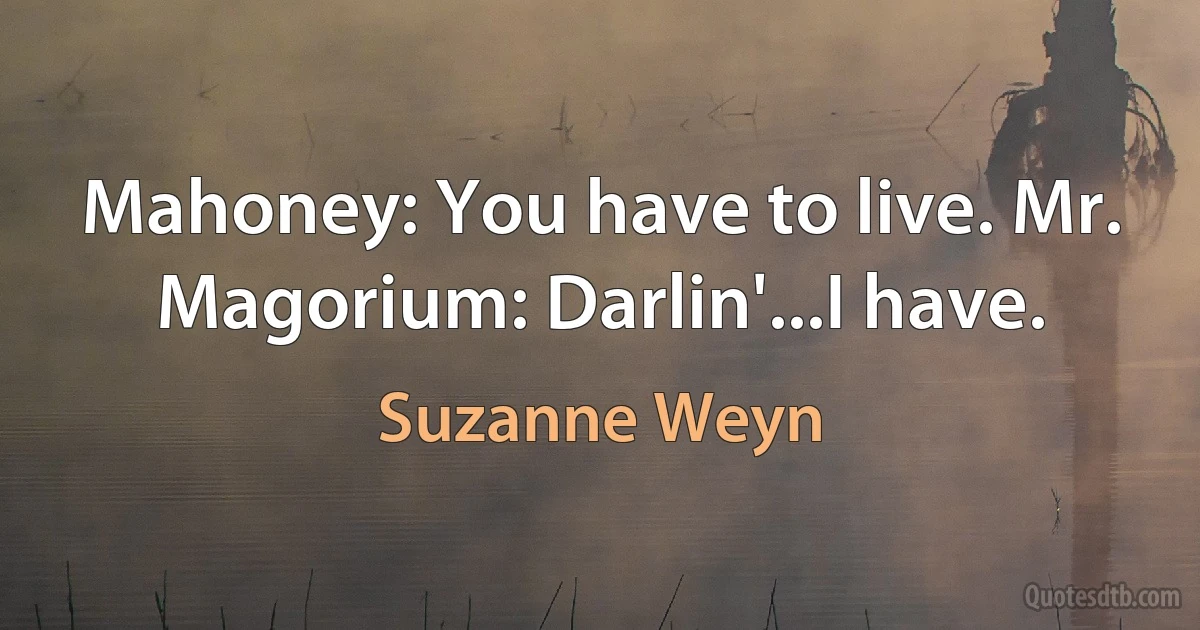 Mahoney: You have to live. Mr. Magorium: Darlin'...I have.

Suzanne Weyn

Quotesdtb.com